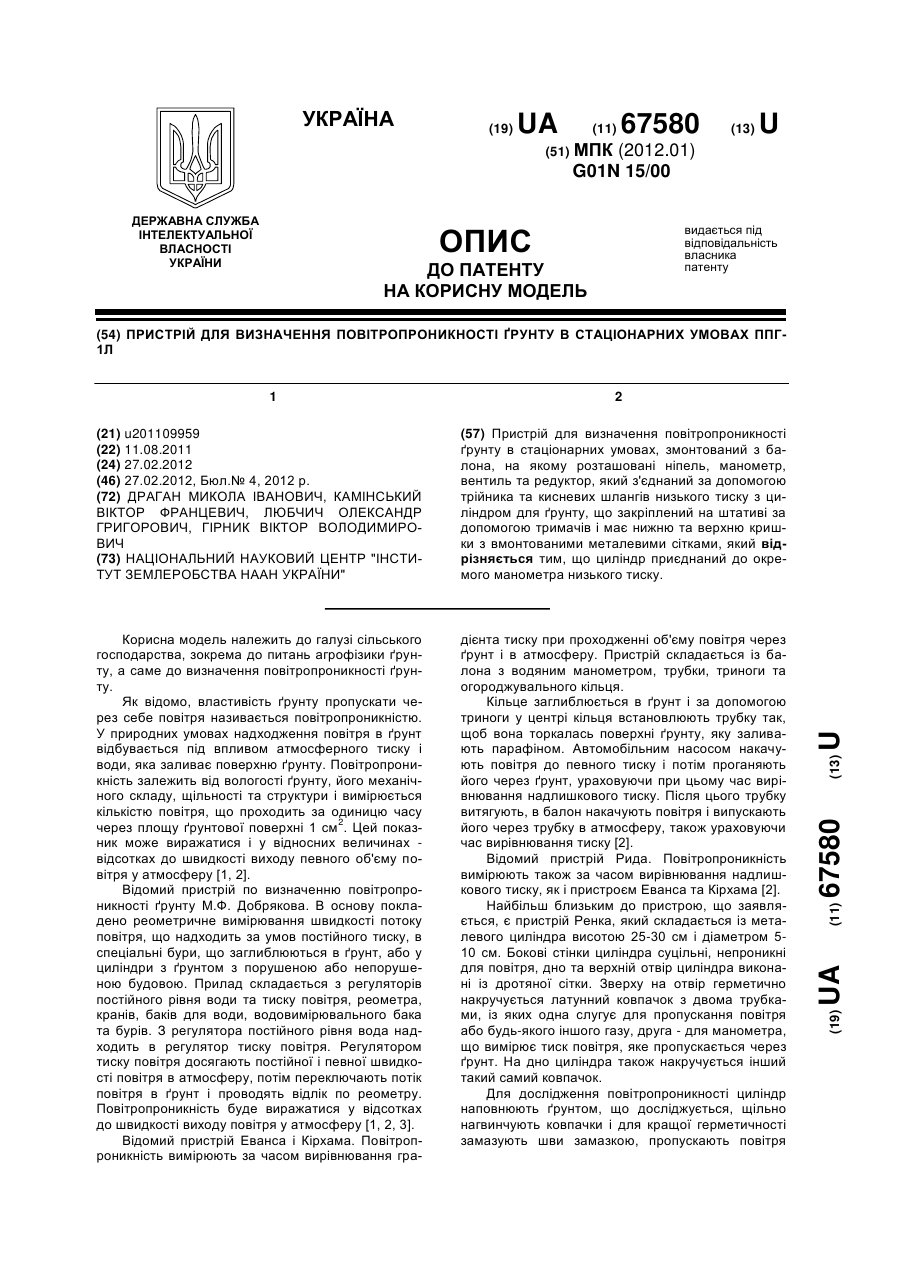 УКРАЇНА

(19) UA (11) 67580 (13) U

(51) МПК (2012.01)
G01N 15/00

ДЕРЖАВНА СЛУЖБА ІНТЕЛЕКТУАЛЬНОЇ ВЛАСНОСТІ УКРАЇНИ

ОПИС
ДО ПАТЕНТУ
НА КОРИСНУ МОДЕЛЬ

видається під відповідальність власника патенту

(54) ПРИСТРІЙ ДЛЯ ВИЗНАЧЕННЯ ПОВІТРОПРОНИКНОСТІ ҐРУНТУ В СТАЦІОНАРНИХ УМОВАХ ППГ-1Л

1

(21) u201109959
(22) 11.08.2011
(24) 27.02.2012
(46) 27.02.2012, Бюл.№ 4, 2012 р.
(72) ДРАГАН МИКОЛА ІВАНОВИЧ, КАМІНСЬКИЙ ВІКТОР ФРАНЦЕВИЧ, ЛЮБЧИЧ ОЛЕКСАНДР ГРИГОРОВИЧ, ГІРНИК ВІКТОР ВОЛОДИМИРОВИЧ
(73) НАЦІОНАЛЬНИЙ НАУКОВИЙ ЦЕНТР "ІНСТИТУТ ЗЕМЛЕРОБСТВА НААН УКРАЇНИ"

2

(57) Пристрій для визначення повітропроникності ґрунту в стаціонарних умовах, змонтований з балона, на якому розташовані ніпель, манометр, вентиль та редуктор, який з'єднаний за допомогою трійника та кисневих шлангів низького тиску з циліндром для ґрунту, що закріплений на штативі за допомогою тримачів і має нижню та верхню кришки з вмонтованими металевими сітками, який відрізняється тим, що циліндр приєднаний до окремого манометра низького тиску.

Корисна модель належить до галузі сільського господарства, зокрема до питань агрофізики ґрунту, а саме до визначення повітропроникності ґрунту.

Як відомо, властивість ґрунту пропускати через себе повітря називається повітропроникністю. У природних умовах надходження повітря в ґрунт відбувається під впливом атмосферного тиску і води, яка заливає поверхню ґрунту. Повітропроникність залежить від вологості ґрунту, його механічного складу, щільності та структури і вимірюється кількістю повітря, що проходить за одиницю часу через площу ґрунтової поверхні 1 см$^2$. Цей показник може виражатися і у відносних величинах - відсотках до швидкості виходу певного об'єму повітря у атмосферу [1, 2].

Відомий пристрій по визначенню повітропроникності ґрунту М.Ф. Добрякова. В основу покладено реометричне вимірювання швидкості потоку повітря, що надходить за умов постійного тиску, в спеціальні бури, що заглиблюються в ґрунт, або у циліндри з ґрунтом з порушеною або непорушеною будовою. Прилад складається з регуляторів постійного рівня води та тиску повітря, реометра, кранів, баків для води, водовимірювального бака та бурів. З регулятора постійного рівня вода надходить в регулятор тиску повітря. Регулятором тиску повітря досягають постійної і певної швидкості повітря в атмосферу, потім переключають потік повітря в ґрунт і проводять відлік по реометру. Повітропроникність буде виражатися у відсотках до швидкості виходу повітря у атмосферу [1, 2, 3].

Відомий пристрій Еванса і Кірхама. Повітропроникність вимірюють за часом вирівнювання градієнта тиску при проходженні об'єму повітря через ґрунт і в атмосферу. Пристрій складається із балона з водяним манометром, трубки, триноги та огороджувального кільця.

Кільце заглиблюється в ґрунт і за допомогою триноги у центрі кільця встановлюють трубку так, щоб вона торкалась поверхні ґрунту, яку заливають парафіном. Автомобільним насосом накачують повітря до певного тиску і потім проганяють його через ґрунт, ураховуючи при цьому час вирівнювання надлишкового тиску. Після цього трубку витягують, в балон накачують повітря і випускають його через трубку в атмосферу, також ураховуючи час вирівнювання тиску [2].

Відомий пристрій Рида. Повітропроникність вимірюють також за часом вирівнювання надлишкового тиску, як і пристроєм Еванса та Кірхама [2].

Найбільш близьким до пристрою, що заявляється, є пристрій Ренка, який складається із металевого циліндра висотою 25-30 см і діаметром 5-10 см. Бокові стінки циліндра суцільні, непроникні для повітря, дно та верхній отвір циліндра виконані із дротяної сітки. Зверху на отвір герметично накручується латунний ковпачок з двома трубками, із яких одна слугує для пропускання повітря або будь-якого іншого газу, друга - для манометра, що вимірює тиск повітря, яке пропускається через ґрунт. На дно циліндра також накручується інший такий самий ковпачок.

Для дослідження повітропроникності циліндр наповнюють ґрунтом, що досліджується, щільно нагвинчують ковпачки і для кращої герметичності замазують шви замазкою, пропускають повітря

(19) UA (11) 67580 (13) U